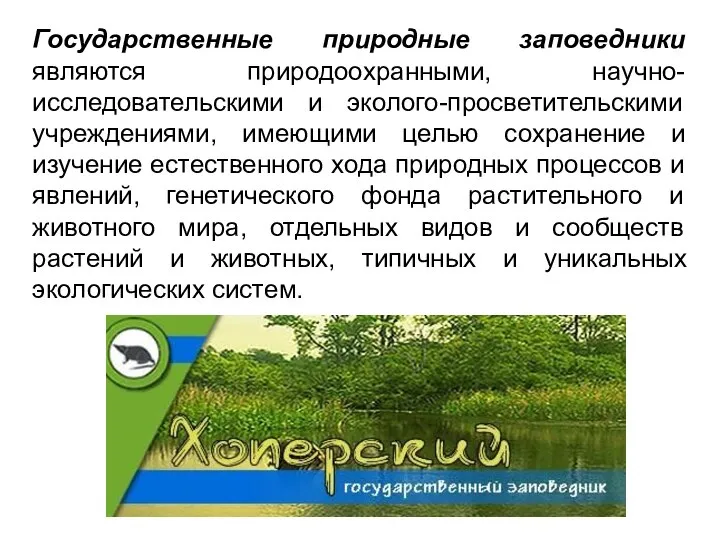 Государственные природные заповедники являются природоохранными, научно-исследовательскими и эколого-просветительскими учреждениями, имеющими целью сохранение и изучение естественного хода природных процессов и явлений, генетического фонда растительного и животного мира, отдельных видов и сообществ растений и животных, типичных и уникальных экологических систем.

Хоперский
государственный заповедник